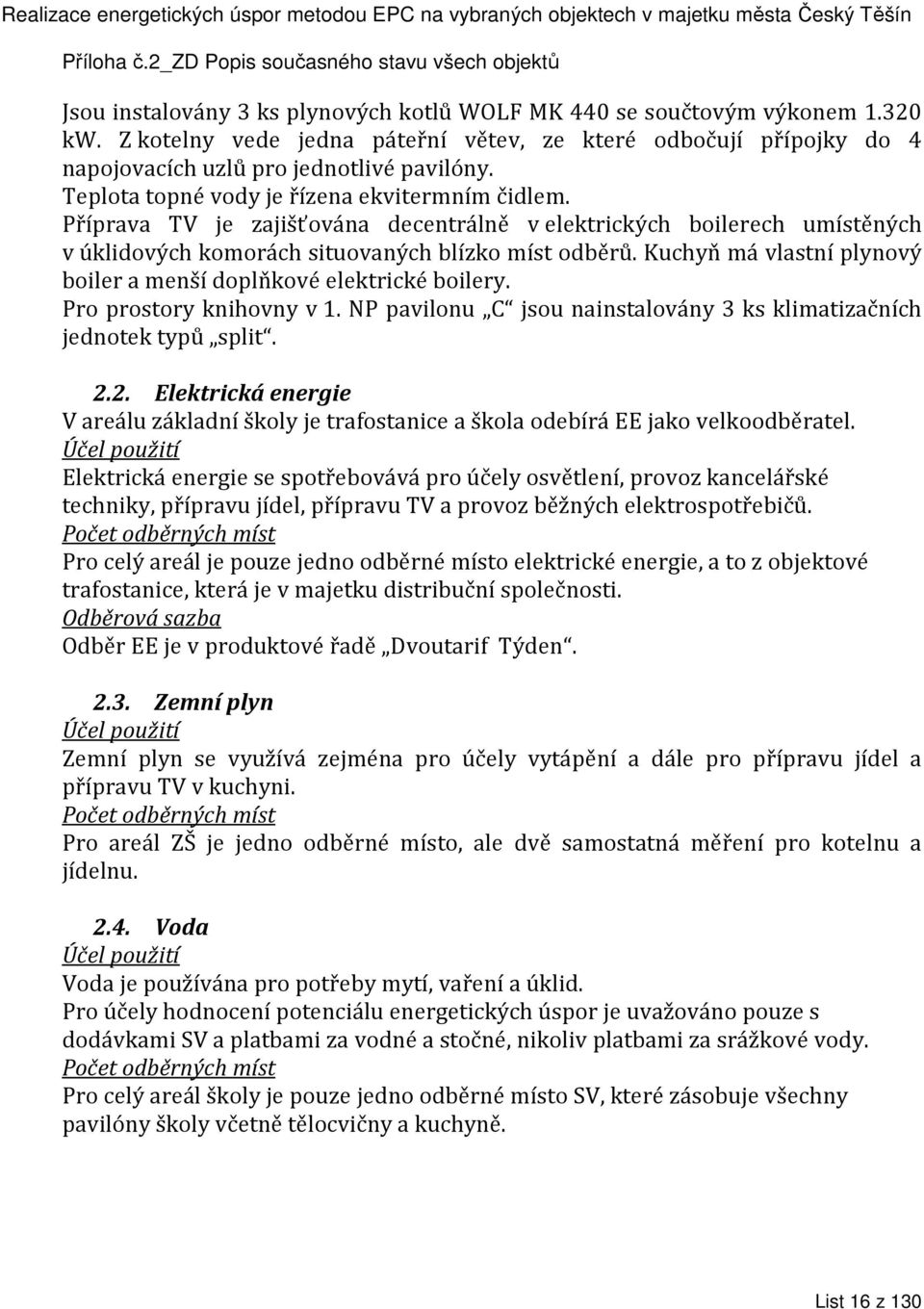 Realizace energetických úspor metodou EPC na vybraných objektech v majetku města Český Těšín

Příloha č.2_ZD Popis současného stavu všech objektů

Jsou instalovány 3 ks plynových kotlů WOLF MK 440 se součtovým výkonem 1.320 kW. Z kotelny vede jedna páteřní větev, ze které odbočují přípojky do 4 napojovacích uzlů pro jednotlivé pavilóny.
Teplota topné vody je řízena ekvitermním čidlem.
Příprava TV je zajišťována decentrálně v elektrických boilerech umístěných v úklidových komorách situovaných blízko míst odběrů. Kuchyň má vlastní plynový boiler a menší doplňkové elektrické boilery.
Pro prostory knihovny v 1. NP pavilonu „C“ jsou nainstalovány 3 ks klimatizačních jednotek typů „split“.

2.2. Elektrická energie
V areálu základní školy je trafostanice a škola odebírá EE jako velkoodběratel.
Účel použití
Elektrická energie se spotřebovává pro účely osvětlení, provoz kancelářské techniky, přípravu jídel, přípravu TV a provoz běžných elektrospotřebičů.
Počet odběrných míst
Pro celý areál je pouze jedno odběrné místo elektrické energie, a to z objektové trafostanice, která je v majetku distribuční společnosti.
Odběrová sazba
Odběr EE je v produktové řadě „Dvoutarif Týden“.

2.3. Zemní plyn
Účel použití
Zemní plyn se využívá zejména pro účely vytápění a dále pro přípravu jídel a přípravu TV v kuchyni.
Počet odběrných míst
Pro areál ZŠ je jedno odběrné místo, ale dvě samostatná měření pro kotelnu a jídelnu.

2.4. Voda
Účel použití
Voda je používána pro potřeby mytí, vaření a úklid.
Pro účely hodnocení potenciálu energetických úspor je uvažováno pouze s dodávkami SV a platbami za vodné a stočné, nikoliv platbami za srážkové vody.
Počet odběrných míst
Pro celý areál školy je pouze jedno odběrné místo SV, které zásobuje všechny pavilóny školy včetně tělocvičny a kuchyně.

List 16 z 130